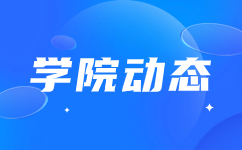 学院动态